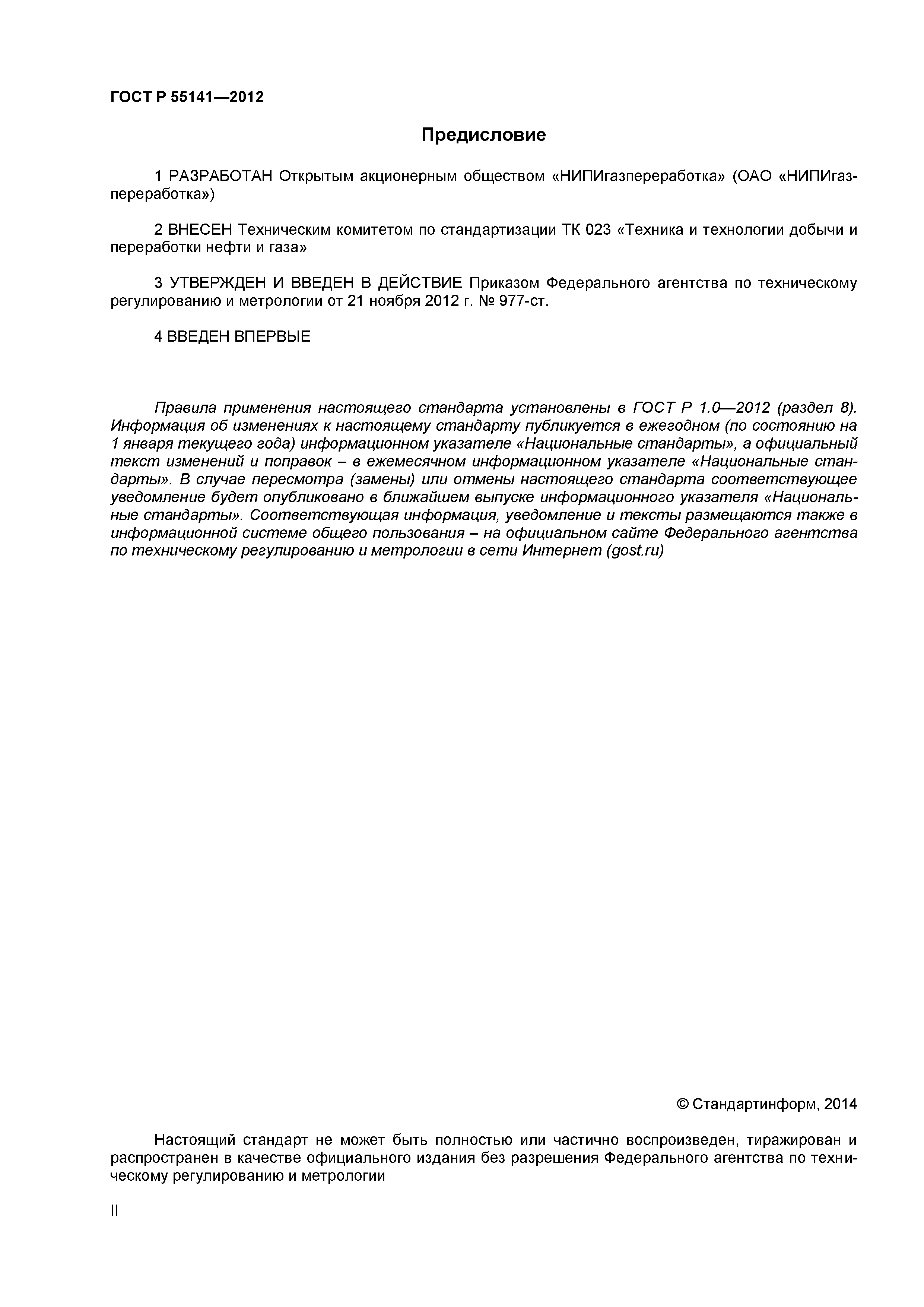 ГОСТ Р 55141—2012

Предисловие

1 РАЗРАБОТАН Открытым акционерным обществом «НИПИгазпереработка» (ОАО «НИПИгазпереработка»)

2 ВНЕСЕН Техническим комитетом по стандартизации ТК 023 «Техника и технологии добычи и переработки нефти и газа»

3 УТВЕРЖДЕН И ВВЕДЕН В ДЕЙСТВИЕ Приказом Федерального агентства по техническому регулированию и метрологии от 21 ноября 2012 г. № 977-ст.

4 ВВЕДЕН ВПЕРВЫЕ

Правила применения настоящего стандарта установлены в ГОСТ Р 1.0—2012 (раздел 8). Информация об изменениях к настоящему стандарту публикуется в ежегодном (по состоянию на 1 января текущего года) информационном указателе «Национальные стандарты», а официальный текст изменений и поправок – в ежемесячном информационном указателе «Национальные стандарты». В случае пересмотра (замены) или отмены настоящего стандарта соответствующее уведомление будет опубликовано в ближайшем выпуске информационного указателя «Национальные стандарты». Соответствующая информация, уведомление и тексты размещаются также в информационной системе общего пользования – на официальном сайте Федерального агентства по техническому регулированию и метрологии в сети Интернет (gost.ru)

© Стандартинформ, 2014

Настоящий стандарт не может быть полностью или частично воспроизведен, тиражирован и распространен в качестве официального издания без разрешения Федерального агентства по техническому регулированию и метрологии

II